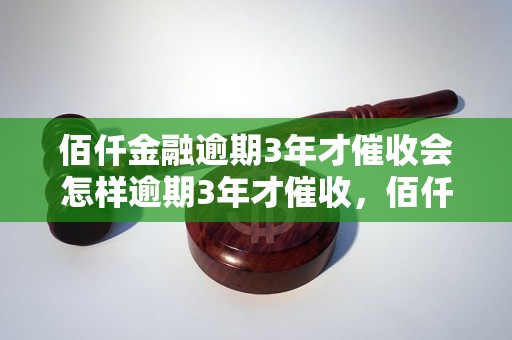 佰仟金融逾期3年才催收会怎样逾期3年才催收，佰仟